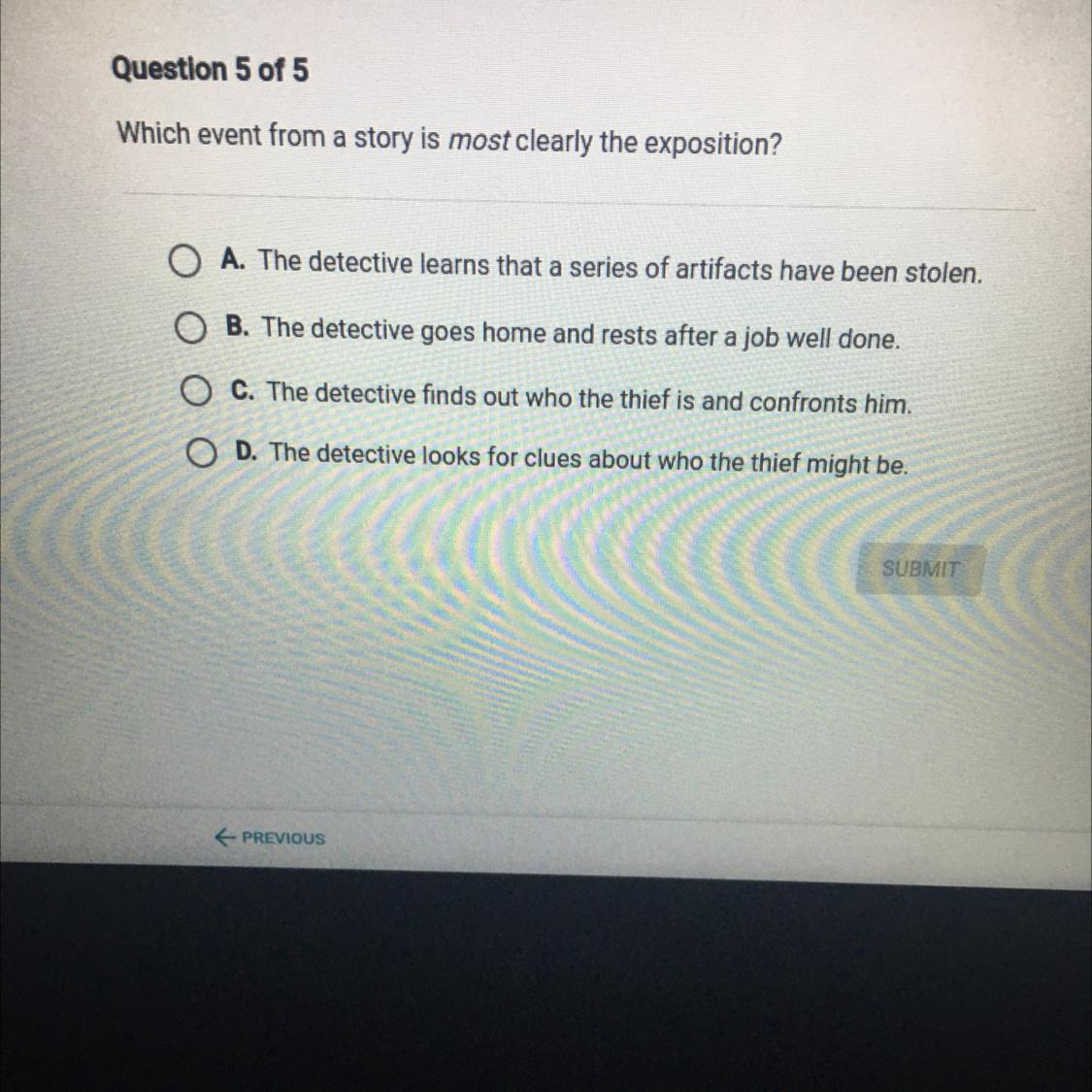 Question 5 of 5

Which event from a story is most clearly the exposition?

A. The detective learns that a series of artifacts have been stolen.

B. The detective goes home and rests after a job well done.

C. The detective finds out who the thief is and confronts him.

D. The detective looks for clues about who the thief might be.

SUBMIT

← PREVIOUS